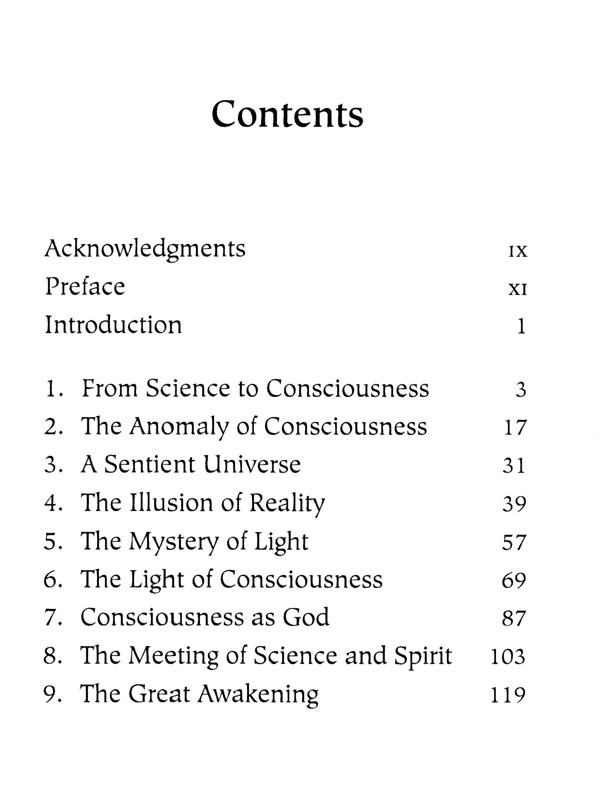 Contents

Acknowledgments IX
Preface XI
Introduction 1

1. From Science to Consciousness 3
2. The Anomaly of Consciousness 17
3. A Sentient Universe 31
4. The Illusion of Reality 39
5. The Mystery of Light 57
6. The Light of Consciousness 69
7. Consciousness as God 87
8. The Meeting of Science and Spirit 103
9. The Great Awakening 119